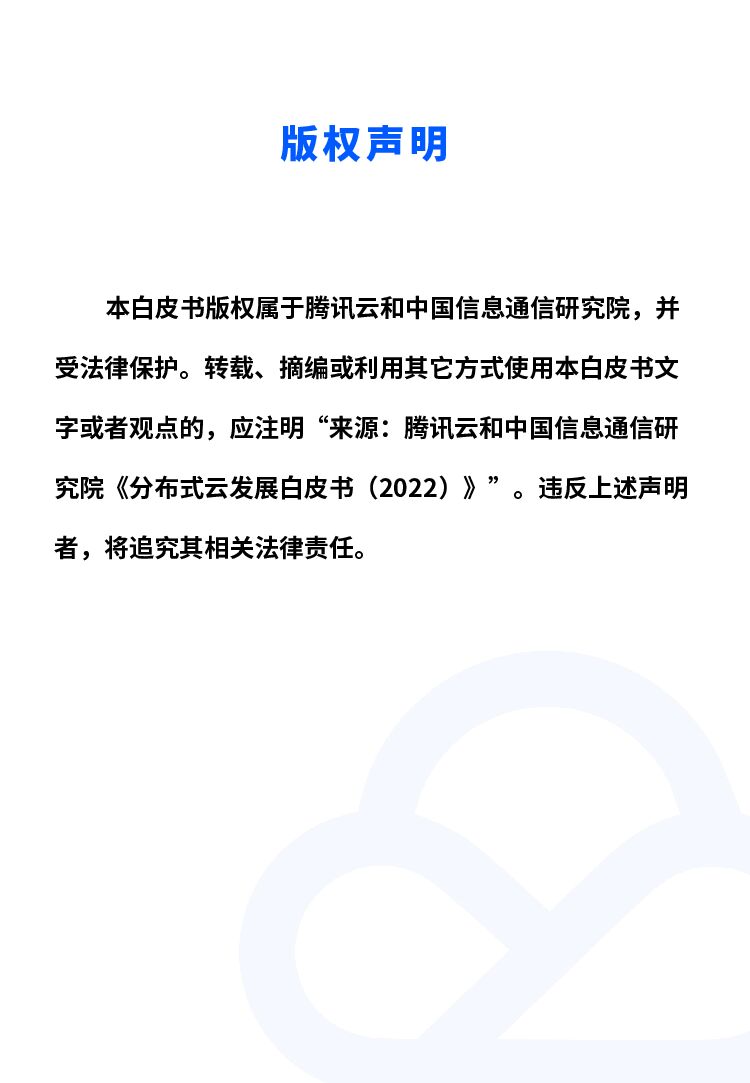 版权声明

本白皮书版权属于腾讯云和中国信息通信研究院，并受法律保护。转载、摘编或利用其它方式使用本白皮书文字或者观点的，应注明“来源：腾讯云和中国信息通信研究院《分布式云发展白皮书（2022）》”。违反上述声明者，将追究其相关法律责任。